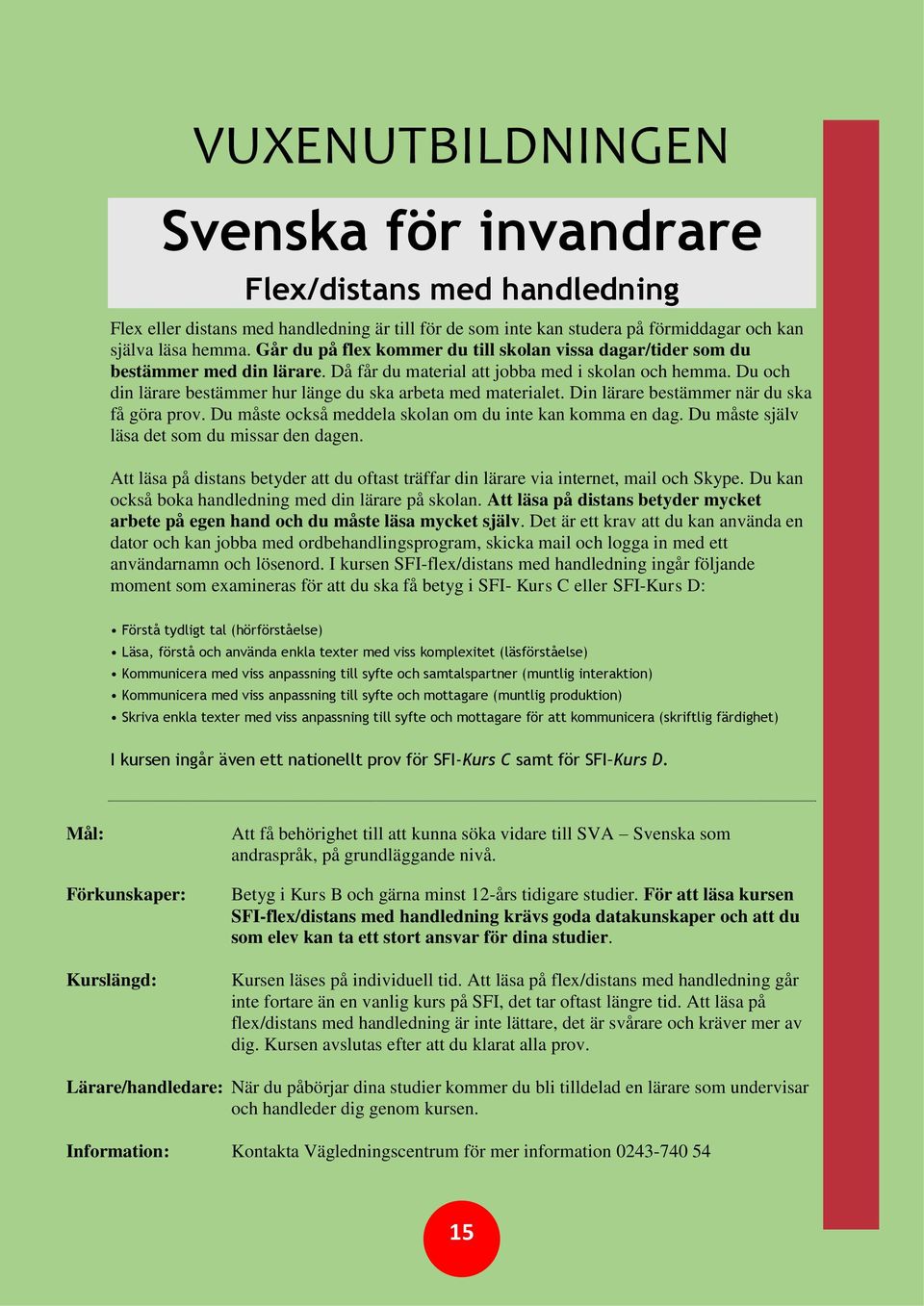 VUXENUTBILDNINGEN

Svenska för invandrare

Flex/distans med handledning

Flex eller distans med handledning är till för de som inte kan studera på förmiddagar och kan själva läsa hemma. Går du på flex kommer du till skolan vissa dagar/tider som du bestämmer med din lärare. Då får du material att jobba med i skolan och hemma. Du och din lärare bestämmer hur länge du ska arbeta med materialet. Din lärare bestämmer när du ska få göra prov. Du måste också meddela skolan om du inte kan komma en dag. Du måste själv läsa det som du missar den dagen.

Att läsa på distans betyder att du oftast träffar din lärare via internet, mail och Skype. Du kan också boka handledning med din lärare på skolan. Att läsa på distans betyder mycket arbete på egen hand och du måste läsa mycket själv. Det är ett krav att du kan använda en dator och kan jobba med ordbehandlingsprogram, skicka mail och logga in med ett användarnamn och lösenord. I kursen SFI-flex/distans med handledning ingår följande moment som examineras för att du ska få betyg i SFI- Kurs C eller SFI-Kurs D:

• Förstå tydligt tal (hörförståelse)
• Läsa, förstå och använda enkla texter med viss komplexitet (läsförståelse)
• Kommunicera med viss anpassning till syfte och samtalspartner (muntlig interaktion)
• Kommunicera med viss anpassning till syfte och mottagare (muntlig produktion)
• Skriva enkla texter med viss anpassning till syfte och mottagare för att kommunicera (skriftlig färdighet)

I kursen ingår även ett nationellt prov för SFI-Kurs C samt för SFI-Kurs D.

Mål: Att få behörighet till att kunna söka vidare till SVA – Svenska som andraspråk, på grundläggande nivå.

Förkunskaper: Betyg i Kurs B och gärna minst 12-års tidigare studier. För att läsa kursen SFI-flex/distans med handledning krävs goda datakunskaper och att du som elev kan ta ett stort ansvar för dina studier.

Kurslängd: Kursen läses på individuell tid. Att läsa på flex/distans med handledning går inte fortare än en vanlig kurs på SFI, det tar oftast längre tid. Att läsa på flex/distans med handledning är inte lättare, det är svårare och kräver mer av dig. Kursen avslutas efter att du klarat alla prov.

Lärare/handledare: När du påbörjar dina studier kommer du bli tilldelad en lärare som undervisar och handleder dig genom kursen.

Information: Kontakta Vägledningscentrum för mer information 0243-740 54

15